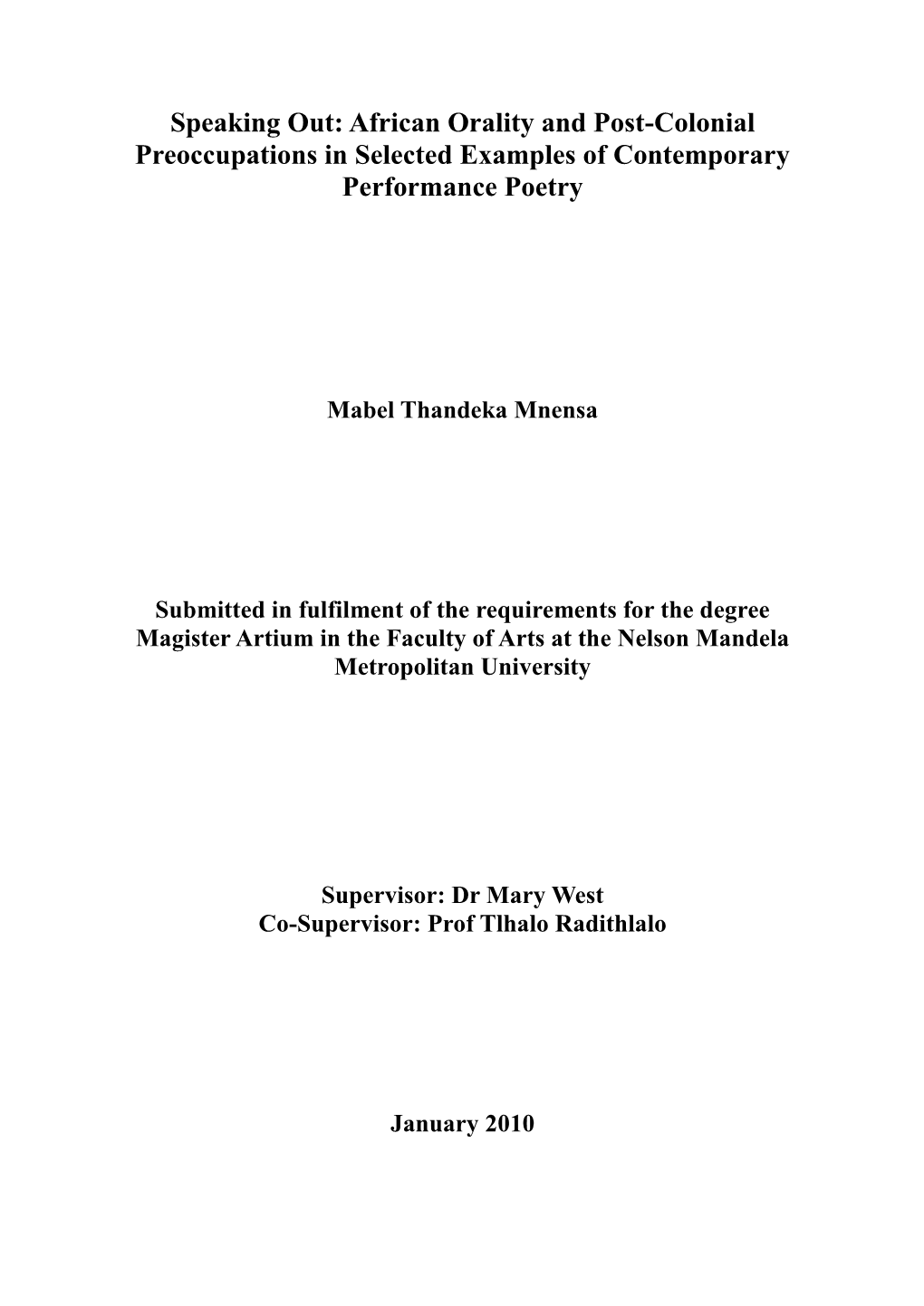 Speaking Out: African Orality and Post-Colonial Preoccupations in Selected Examples of Contemporary Performance Poetry

Mabel Thandeka Mnensa

Submitted in fulfilment of the requirements for the degree Magister Artium in the Faculty of Arts at the Nelson Mandela Metropolitan University

Supervisor: Dr Mary West
Co-Supervisor: Prof Tlhalo Radithlalo

January 2010